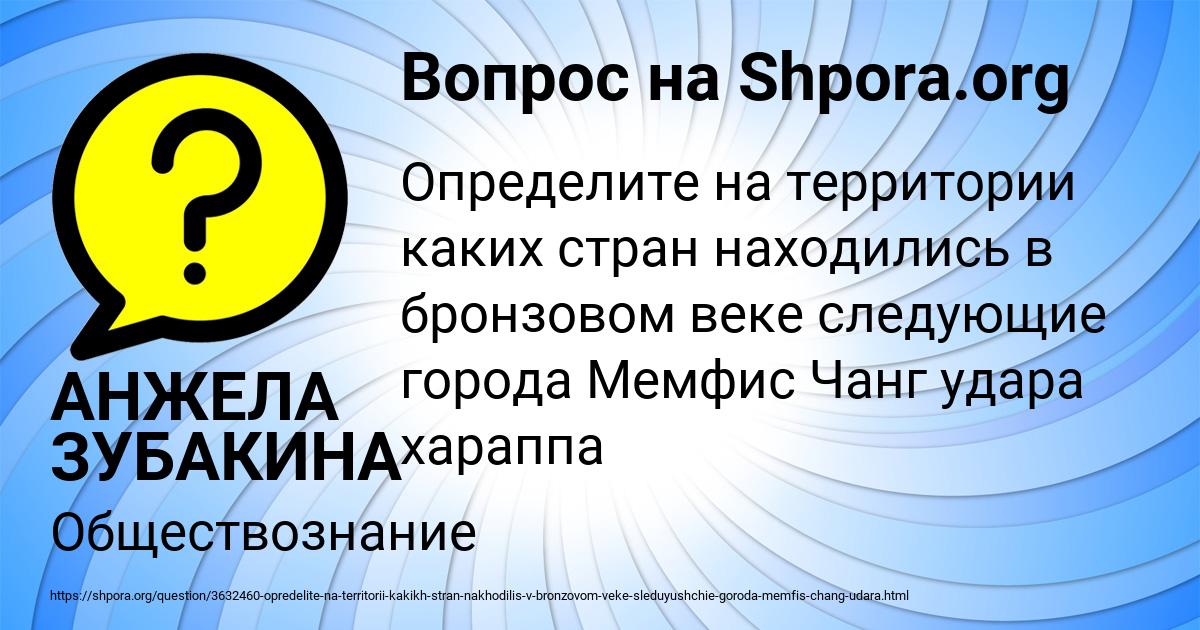 Вопрос на Shpora.org

Определите на территории каких стран находились в бронзовом веке следующие города Мемфис Чанг удара хараппа

АНЖЕЛА ЗУБАКИНА

Обществознание

https://shpora.org/question/3632460-opredelite-na-territorii-kakikh-stran-nakhodilis-v-bronzovom-veke-sleduyushchie-goroda-memfis-chang-udara.html